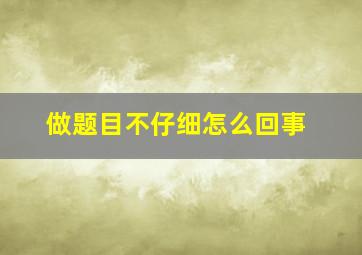 做题目不仔细怎么回事